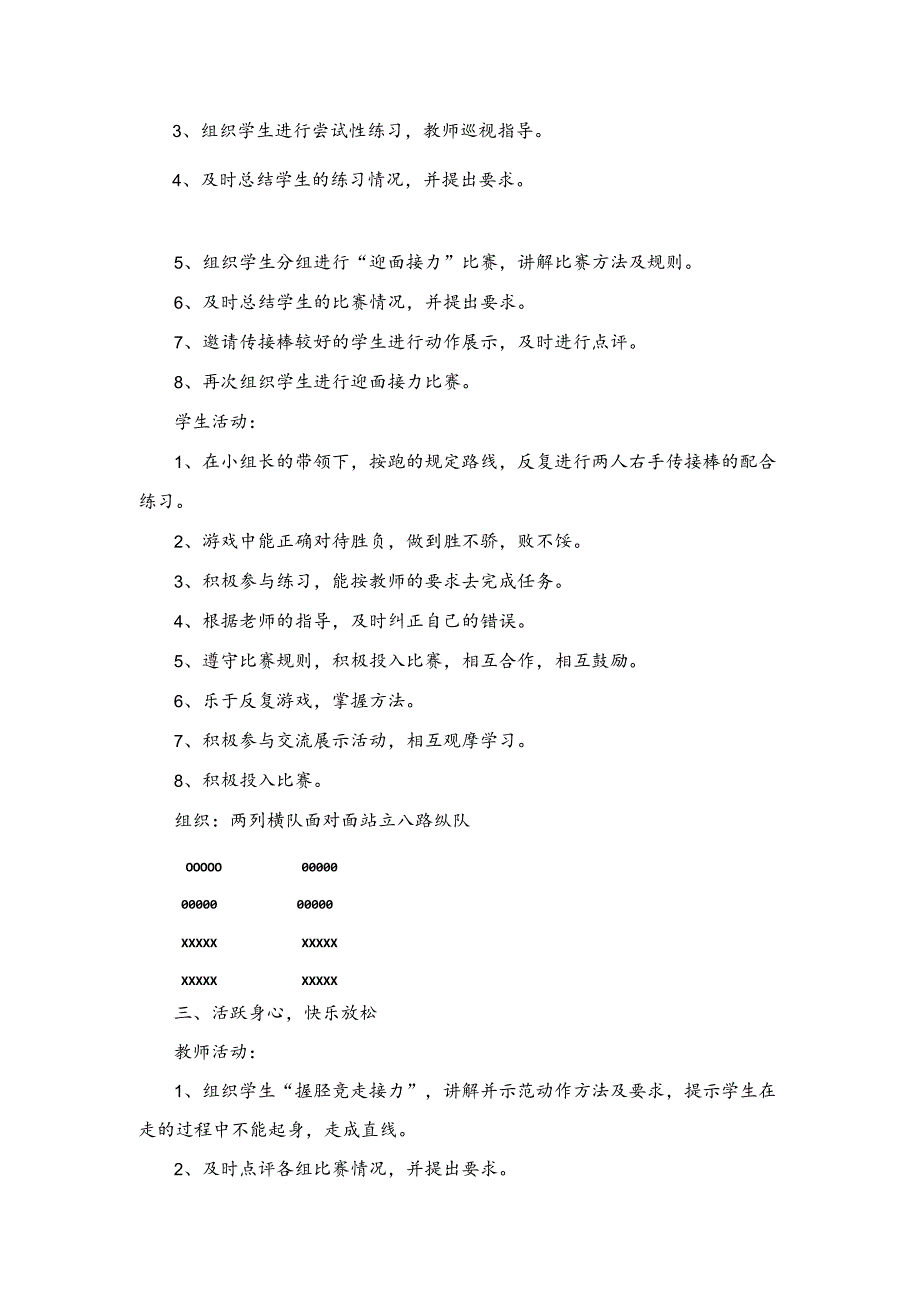 3、组织学生进行尝试性练习，教师巡视指导。

4、及时总结学生的练习情况，并提出要求。

5、组织学生分组进行“迎面接力”比赛，讲解比赛方法及规则。

6、及时总结学生的比赛情况，并提出要求。

7、邀请传接棒较好的学生进行动作展示，及时进行点评。

8、再次组织学生进行迎面接力比赛。

学生活动：

1、在小组长的带领下，按跑的规定路线，反复进行两人右手传接棒的配合练习。

2、游戏中能正确对待胜负，做到胜不骄，败不馁。

3、积极参与练习，能按教师的要求去完成任务。

4、根据老师的指导，及时纠正自己的错误。

5、遵守比赛规则，积极投入比赛，相互合作，相互鼓励。

6、乐于反复游戏，掌握方法。

7、积极参与交流展示活动，相互观摩学习。

8、积极投入比赛。

组织：两列横队面对面站立八路纵队

OOOOO　　00000

00000　　00000

XXXXX　　XXXXX

XXXXX　　XXXXX

三、活跃身心，快乐放松

教师活动：

1、组织学生“握胫竞走接力”，讲解并示范动作方法及要求，提示学生在走的过程中不能起身，走成直线。

2、及时点评各组比赛情况，并提出要求。